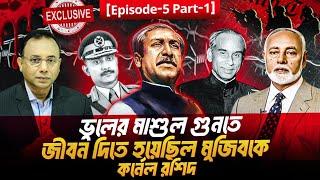 EXCLUSIVE

[Episode-5 Part-1]

ভুলের মাশুল গুনতে
জীবন দিতে হয়েছিল মুজিবকে
কর্নেল রশিদ